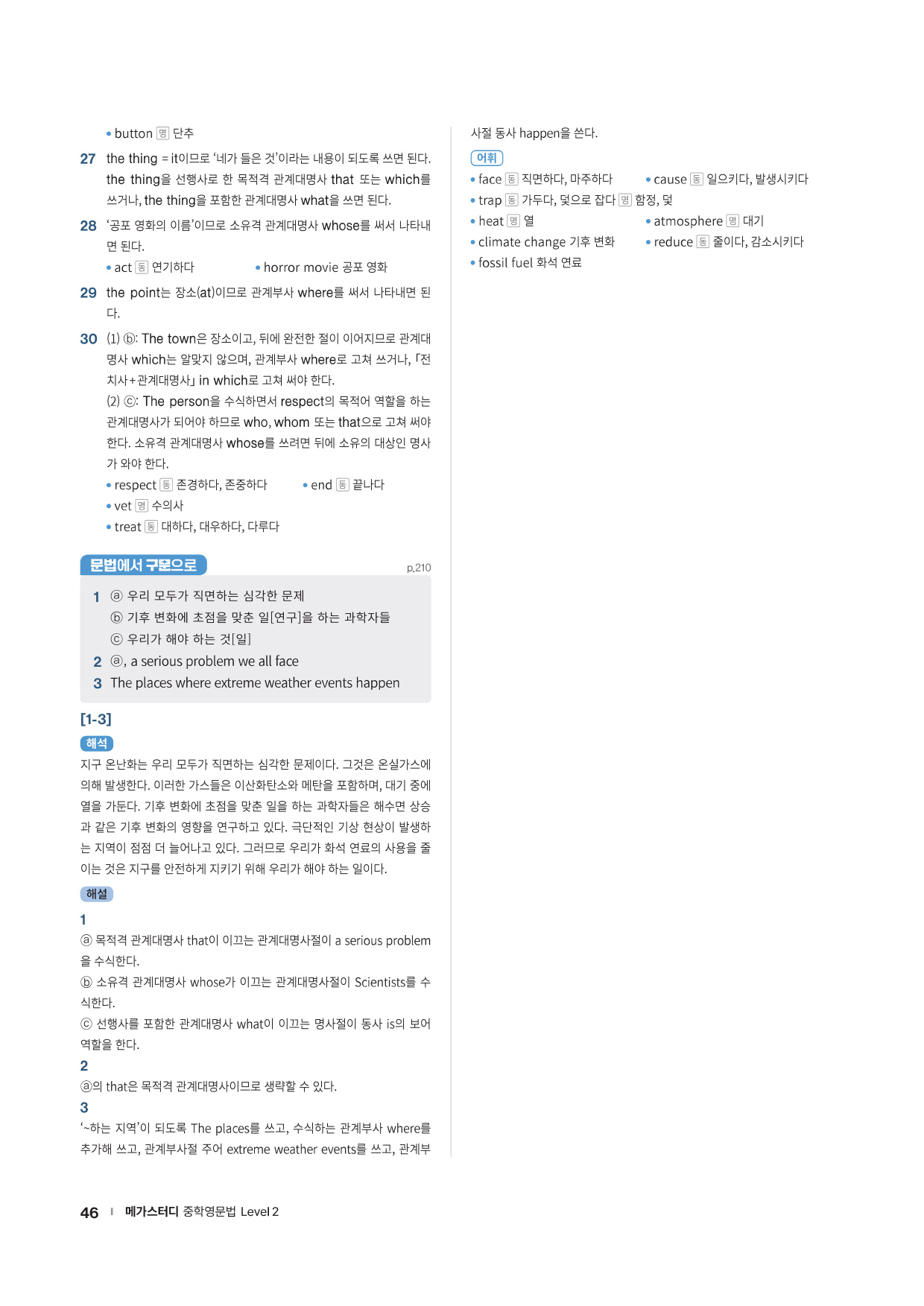 • button 명 단추

27 the thing = it이므로 '네가 들은 것'이라는 내용이 되도록 쓰면 된다. the thing을 선행사로 한 목적격 관계대명사 that 또는 which를 쓰거나, the thing을 포함한 관계대명사 what을 쓰면 된다.

28 '공포 영화의 이름'이므로 소유격 관계대명사 whose를 써서 나타내면 된다.

• act 동 연기하다
• horror movie 공포 영화

29 the point는 장소(at)이므로 관계부사 where를 써서 나타내면 된다.

30 (1) ⓑ: The town은 장소이고, 뒤에 완전한 절이 이어지므로 관계대명사 which는 알맞지 않으며, 관계부사 where로 고쳐 쓰거나, 「전치사+관계대명사」 in which로 고쳐 써야 한다.
(2) ⓒ: The person을 수식하면서 respect의 목적어 역할을 하는 관계대명사가 되어야 하므로 who, whom 또는 that으로 고쳐 써야 한다. 소유격 관계대명사 whose를 쓰려면 뒤에 소유의 대상인 명사가 와야 한다.

• respect 동 존경하다, 존중하다
• end 동 끝나다
• vet 명 수의사
• treat 동 대하다, 대우하다, 다루다

문법에서 구문으로

p.210

1 ⓐ 우리 모두가 직면하는 심각한 문제
ⓑ 기후 변화에 초점을 맞춘 일[연구]을 하는 과학자들
ⓒ 우리가 해야 하는 것[일]
2 ⓐ, a serious problem we all face
3 The places where extreme weather events happen

[1-3]

해석

지구 온난화는 우리 모두가 직면하는 심각한 문제이다. 그것은 온실가스에 의해 발생한다. 이러한 가스들은 이산화탄소와 메탄을 포함하며, 대기 중에 열을 가둔다. 기후 변화에 초점을 맞춘 일을 하는 과학자들은 해수면 상승과 같은 기후 변화의 영향을 연구하고 있다. 극단적인 기상 현상이 발생하는 지역이 점점 더 늘어나고 있다. 그러므로 우리가 화석 연료의 사용을 줄이는 것은 지구를 안전하게 지키기 위해 우리가 해야 하는 일이다.

해설

1
ⓐ 목적격 관계대명사 that이 이끄는 관계대명사절이 a serious problem을 수식한다.
ⓑ 소유격 관계대명사 whose가 이끄는 관계대명사절이 Scientists를 수식한다.
ⓒ 선행사를 포함한 관계대명사 what이 이끄는 명사절이 동사 is의 보어 역할을 한다.

2
ⓐ의 that은 목적격 관계대명사이므로 생략할 수 있다.

3
'~하는 지역'이 되도록 The places를 쓰고, 수식하는 관계부사 where를 추가해 쓰고, 관계부사절 주어 extreme weather events를 쓰고, 관계부사절 동사 happen을 쓴다.

어휘

• face 동 직면하다, 마주하다
• cause 동 일으키다, 발생시키다
• trap 동 가두다, 덫으로 잡다 명 함정, 덫
• heat 명 열
• atmosphere 명 대기
• climate change 기후 변화
• reduce 동 줄이다, 감소시키다
• fossil fuel 화석 연료

46 I 메가스터디 중학영문법 Level 2